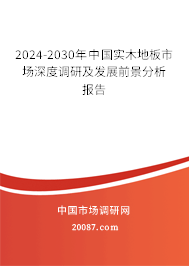 2024-2030年中国实木地板市场深度调研及发展前景分析报告

中国市场调研网

20087.com